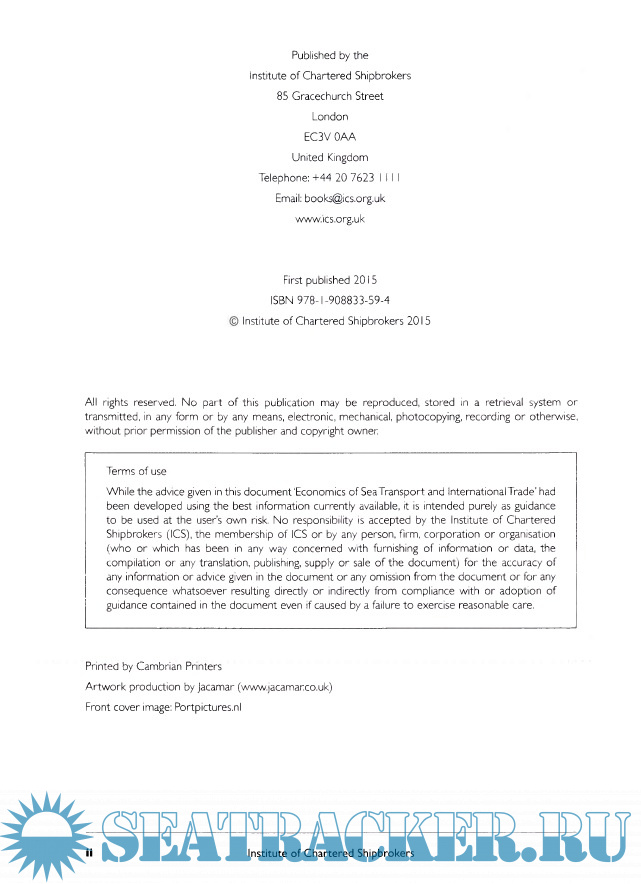 Published by the
Institute of Chartered Shipbrokers
85 Gracechurch Street
London
EC3V 0AA
United Kingdom
Telephone: +44 20 7623 1111
Email: books@ics.org.uk
www.ics.org.uk

First published 2015
ISBN 978-1-908833-59-4
© Institute of Chartered Shipbrokers 2015

All rights reserved. No part of this publication may be reproduced, stored in a retrieval system or transmitted, in any form or by any means, electronic, mechanical, photocopying, recording or otherwise, without prior permission of the publisher and copyright owner.

Terms of use

While the advice given in this document 'Economics of Sea Transport and International Trade' had been developed using the best information currently available, it is intended purely as guidance to be used at the user's own risk. No responsibility is accepted by the Institute of Chartered Shipbrokers (ICS), the membership of ICS or by any person, firm, corporation or organisation (who or which has been in any way concerned with furnishing of information or data, the compilation or any translation, publishing, supply or sale of the document) for the accuracy of any information or advice given in the document or any omission from the document or for any consequence whatsoever resulting directly or indirectly from compliance with or adoption of guidance contained in the document even if caused by a failure to exercise reasonable care.

Printed by Cambrian Printers
Artwork production by Jacamar (www.jacamar.co.uk)
Front cover image: Portpictures.nl

SEATRACKER.RU

ii Institute of Chartered Shipbrokers